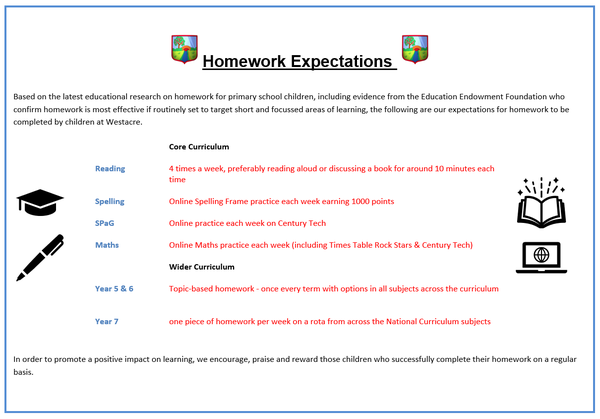 Homework Expectations

Based on the latest educational research on homework for primary school children, including evidence from the Education Endowment Foundation who confirm homework is most effective if routinely set to target short and focussed areas of learning, the following are our expectations for homework to be completed by children at Westacre.

Core Curriculum

Reading 4 times a week, preferably reading aloud or discussing a book for around 10 minutes each time

Spelling Online Spelling Frame practice each week earning 1000 points

SPaG Online practice each week on Century Tech

Maths Online Maths practice each week (including Times Table Rock Stars & Century Tech)

Wider Curriculum

Year 5 & 6 Topic-based homework - once every term with options in all subjects across the curriculum

Year 7 one piece of homework per week on a rota from across the National Curriculum subjects

In order to promote a positive impact on learning, we encourage, praise and reward those children who successfully complete their homework on a regular basis.